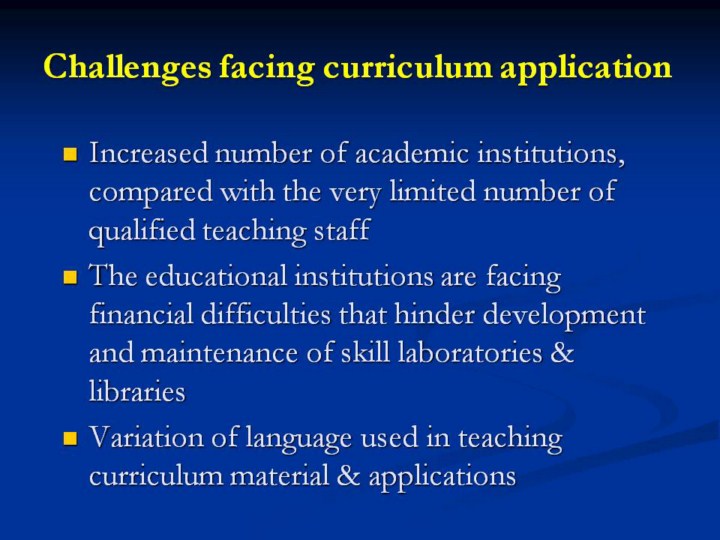 Challenges facing curriculum application

• Increased number of academic institutions, compared with the very limited number of qualified teaching staff
• The educational institutions are facing financial difficulties that hinder development and maintenance of skill laboratories & libraries
• Variation of language used in teaching curriculum material & applications